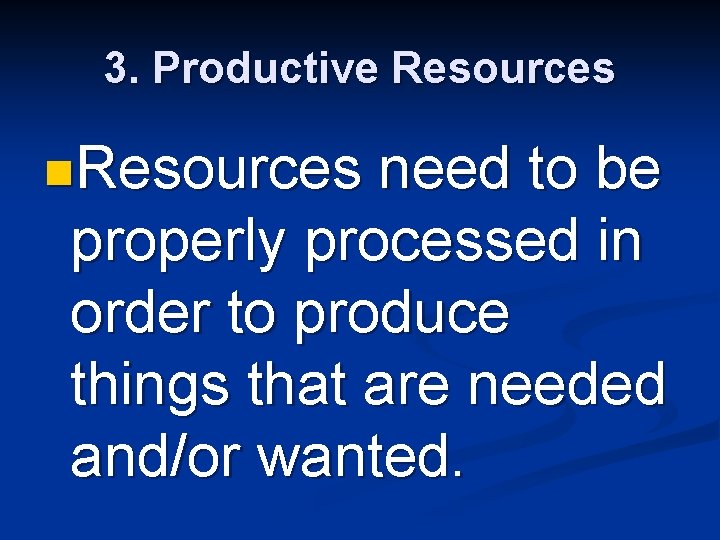 3. Productive Resources

Resources need to be properly processed in order to produce things that are needed and/or wanted.